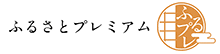 ふるさとプレミアム

ふるプレ